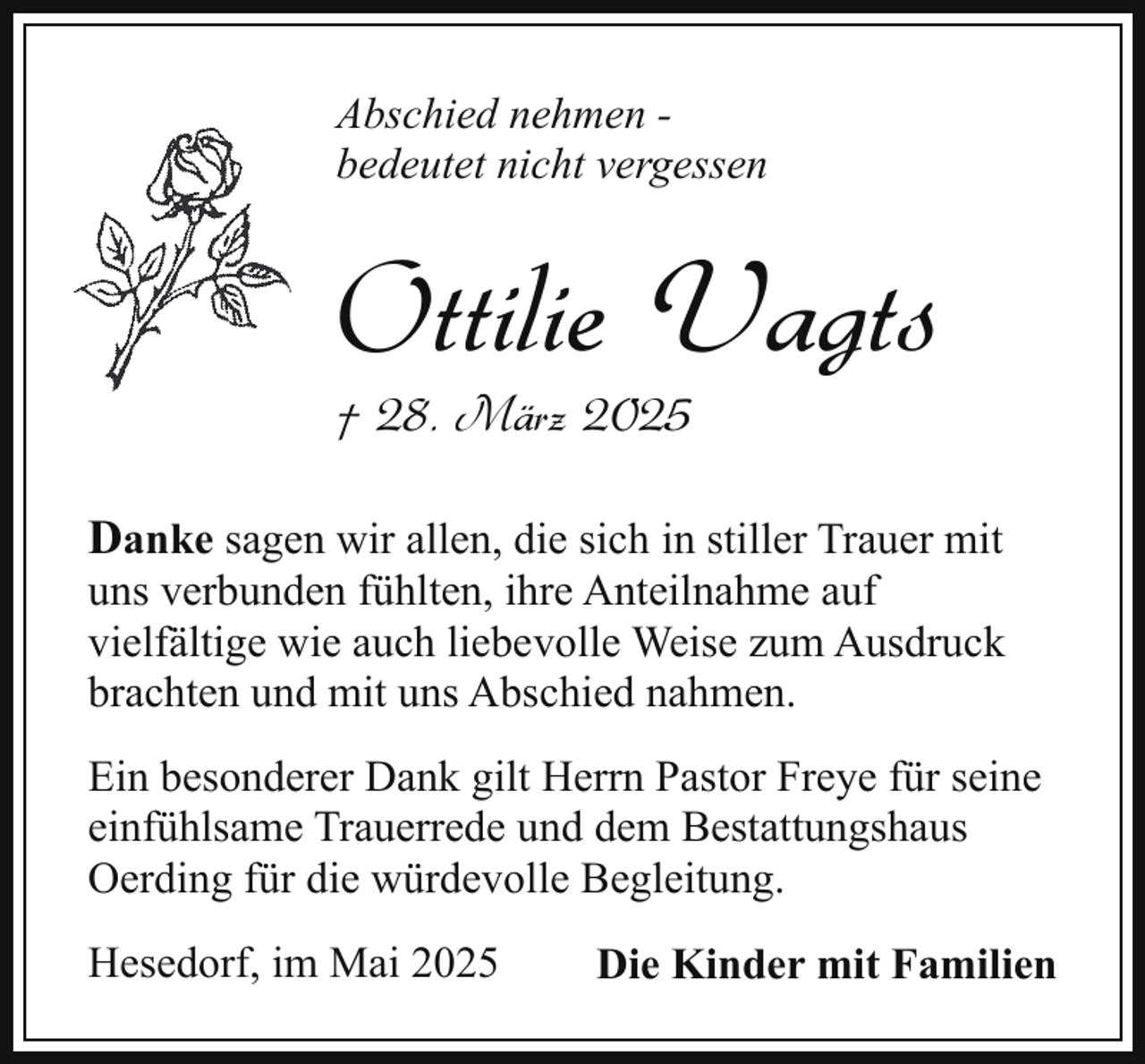 Abschied nehmen -
bedeutet nicht vergessen

Ottilie Vagts

† 28. März 2025

Danke sagen wir allen, die sich in stiller Trauer mit uns verbunden fühlten, ihre Anteilnahme auf vielfältige wie auch liebevolle Weise zum Ausdruck brachten und mit uns Abschied nahmen.

Ein besonderer Dank gilt Herrn Pastor Freye für seine einfühlsame Trauerrede und dem Bestattungshaus Oerding für die würdevolle Begleitung.

Hesedorf, im Mai 2025

Die Kinder mit Familien